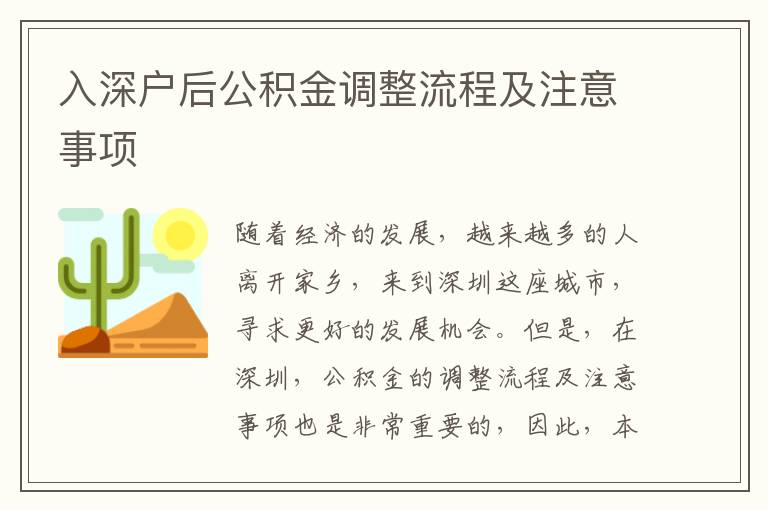 入深户后公积金调整流程及注意事项

随着经济的发展，越来越多的人离开家乡，来到深圳这座城市，寻求更好的发展机会。但是，在深圳，公积金的调整流程及注意事项也是非常重要的，因此，本